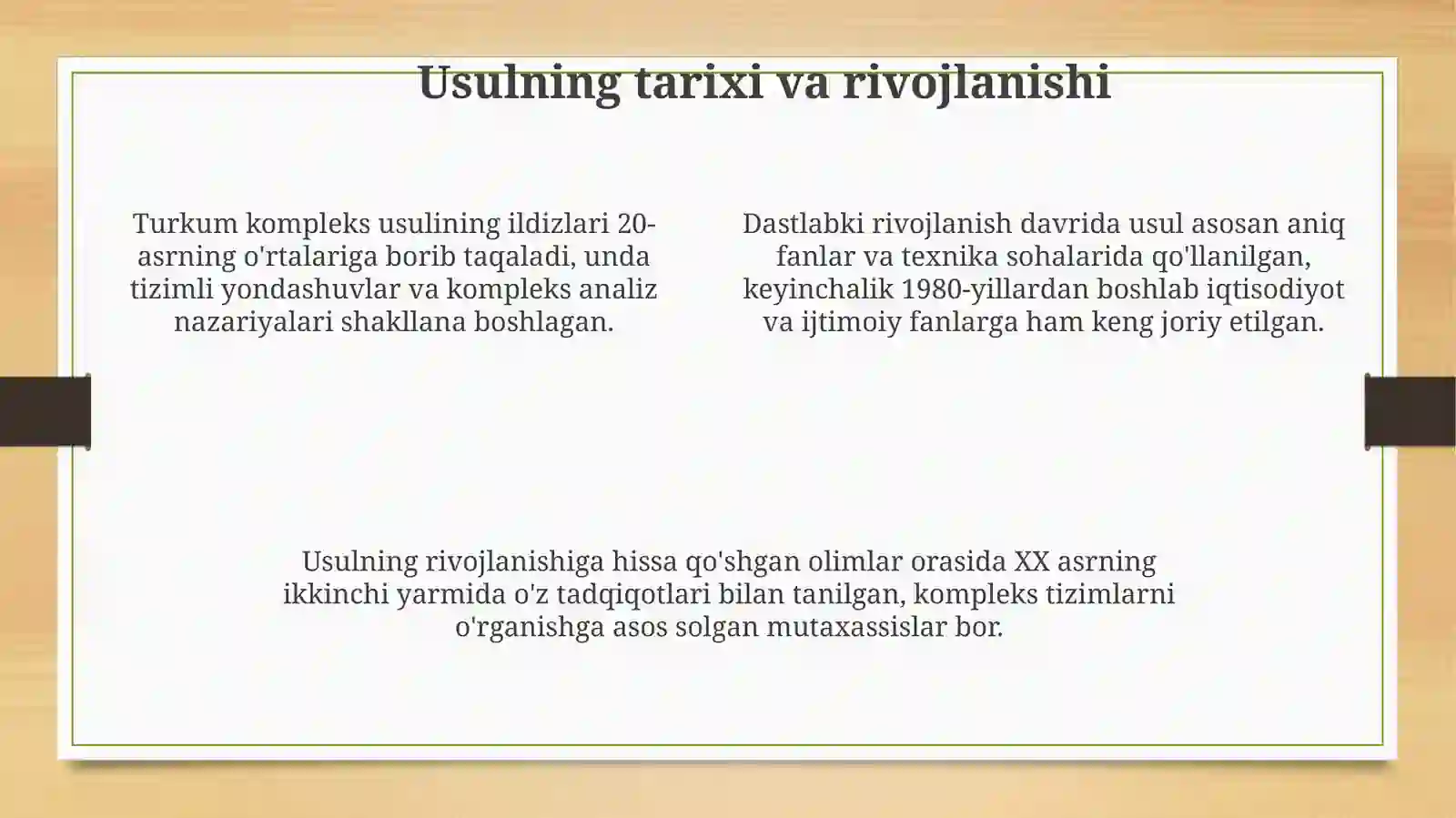 Usulning tarixi va rivojlanishi

Turkum kompleks usulining ildizlari 20-asrning o'rtalariga borib taqaladi, unda tizimli yondashuvlar va kompleks analiz nazariyalari shakllana boshlagan.

Dastlabki rivojlanish davrida usul asosan aniq fanlar va texnika sohalarida qo'llanilgan, keyinchalik 1980-yillardan boshlab iqtisodiyot va ijtimoiy fanlarga ham keng joriy etilgan.

Usulning rivojlanishiga hissa qo'shgan olimlar orasida XX asrning ikkinchi yarmida o'z tadqiqotlari bilan tanilgan, kompleks tizimlarni o'rganishga asos solgan mutaxassislar bor.